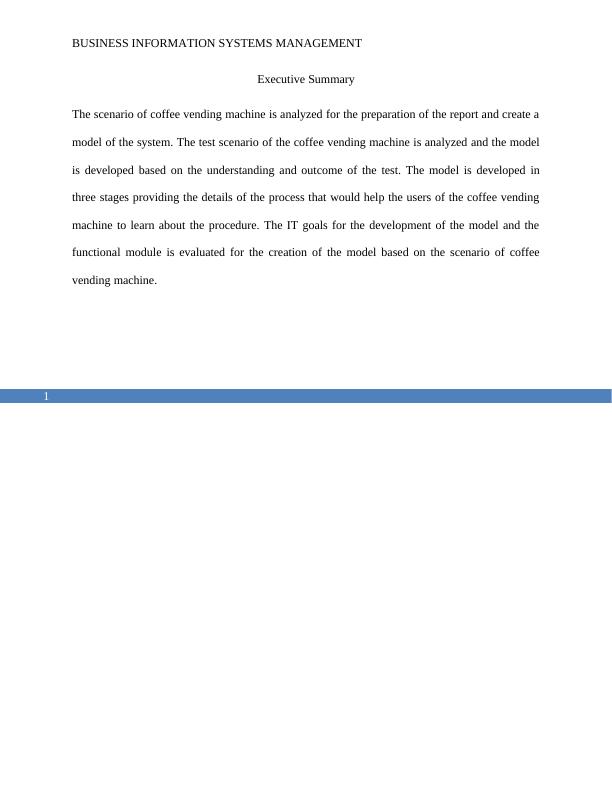 BUSINESS INFORMATION SYSTEMS MANAGEMENT

Executive Summary

The scenario of coffee vending machine is analyzed for the preparation of the report and create a model of the system. The test scenario of the coffee vending machine is analyzed and the model is developed based on the understanding and outcome of the test. The model is developed in three stages providing the details of the process that would help the users of the coffee vending machine to learn about the procedure. The IT goals for the development of the model and the functional module is evaluated for the creation of the model based on the scenario of coffee vending machine.

1